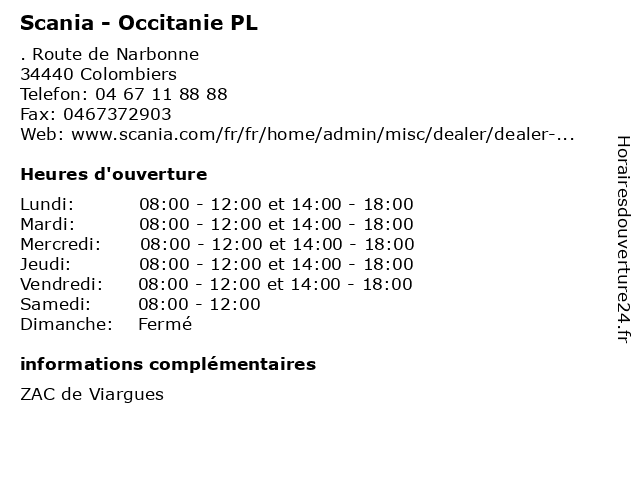 Scania - Occitanie PL

. Route de Narbonne
34440 Colombiers
Telefon: 04 67 11 88 88
Fax: 0467372903
Web: www.scania.com/fr/fr/home/admin/misc/dealer/dealer-...

Heures d'ouverture

| | |
|---|---|
| Lundi: | 08:00 - 12:00 et 14:00 - 18:00 |
| Mardi: | 08:00 - 12:00 et 14:00 - 18:00 |
| Mercredi: | 08:00 - 12:00 et 14:00 - 18:00 |
| Jeudi: | 08:00 - 12:00 et 14:00 - 18:00 |
| Vendredi: | 08:00 - 12:00 et 14:00 - 18:00 |
| Samedi: | 08:00 - 12:00 |
| Dimanche: | Fermé |

informations complémentaires

ZAC de Viargues

Horairesdouverture24.fr